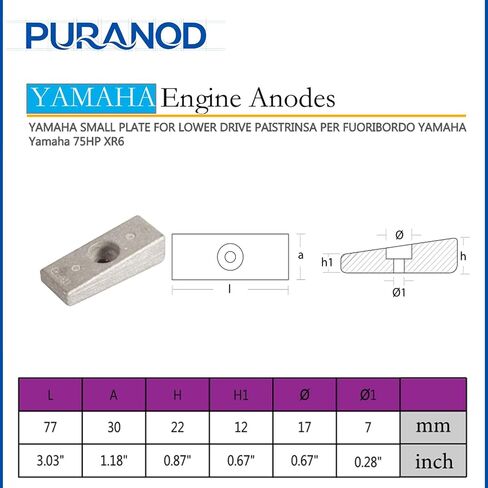 PURANOD

YAMAHA Engine Anodes

YAMAHA SMALL PLATE FOR LOWER DRIVE PAISTRINSA PER FUORIBORDO YAMAHA
Yamaha 75HP XR6

a
l
Ø
h1
h
Ø1

| L | A | H | H1 | Ø | Ø1 | |
|---|---|---|---|---|---|---|
| 77 | 30 | 22 | 12 | 17 | 7 | mm |
| 3.03" | 1.18" | 0.87" | 0.67" | 0.67" | 0.28" | inch |